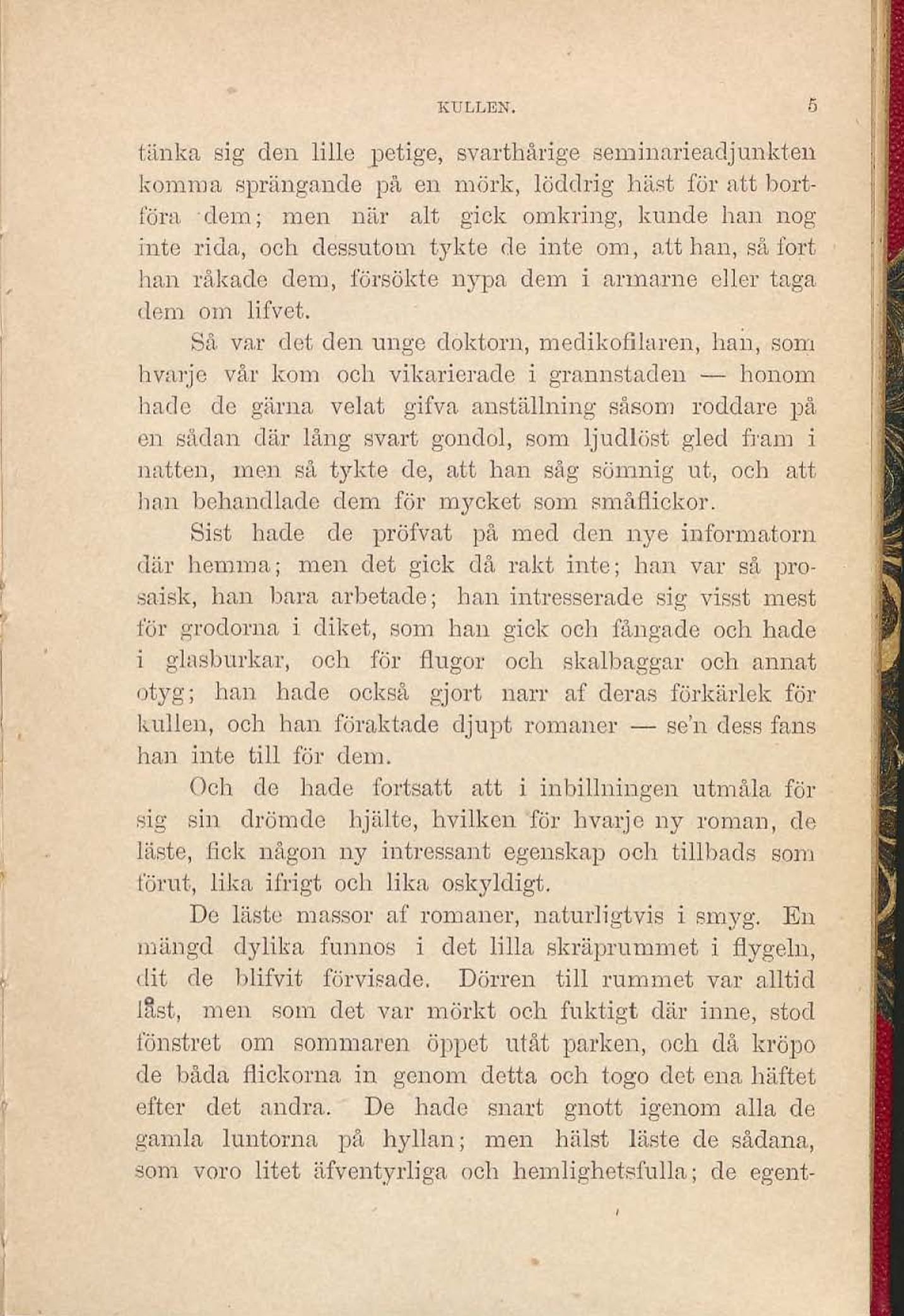 KULLEN. 5

tänka sig den lille petige, svarthårige seminarieadjunkten komma sprängande på en mörk, löddrig häst för att bortföra dem; men när alt gick omkring, kunde han nog inte rida, och dessutom tykte de inte om, att han, så fort han råkade dem, försökte nypa dem i armarne eller taga dem om lifvet.

Så var det den unge doktorn, medikofilaren, han, som hvarje vår kom och vikarierade i grannstaden — honom hade de gärna velat gifva anställning såsom roddare på en sådan där lång svart gondol, som ljudlöst gled fram i natten, men så tykte de, att han såg sömnig ut, och att han behandlade dem för mycket som småflickor.

Sist hade de pröfvat på med den nye informatorn där hemma; men det gick då rakt inte; han var så prosaisk, han bara arbetade; han intresserade sig visst mest för grodorna i diket, som han gick och fångade och hade i glasburkar, och för flugor och skalbaggar och annat otyg; han hade också gjort narr af deras förkärlek för kullen, och han föraktade djupt romaner — se'n dess fans han inte till för dem.

Och de hade fortsatt att i inbillningen utmåla för sig sin drömde hjälte, hvilken för hvarje ny roman, de läste, fick någon ny intressant egenskap och tillbads som förut, lika ifrigt och lika oskyldigt.

De läste massor af romaner, naturligtvis i smyg. En mängd dylika funnos i det lilla skräprummet i flygeln, dit de blifvit förvisade. Dörren till rummet var alltid låst, men som det var mörkt och fuktigt där inne, stod fönstret om sommaren öppet utåt parken, och då kröpo de båda flickorna in genom detta och togo det ena häftet efter det andra. De hade snart gnott igenom alla de gamla luntorna på hyllan; men hälst läste de sådana, som voro litet äfventyrliga och hemlighetsfulla; de egent-